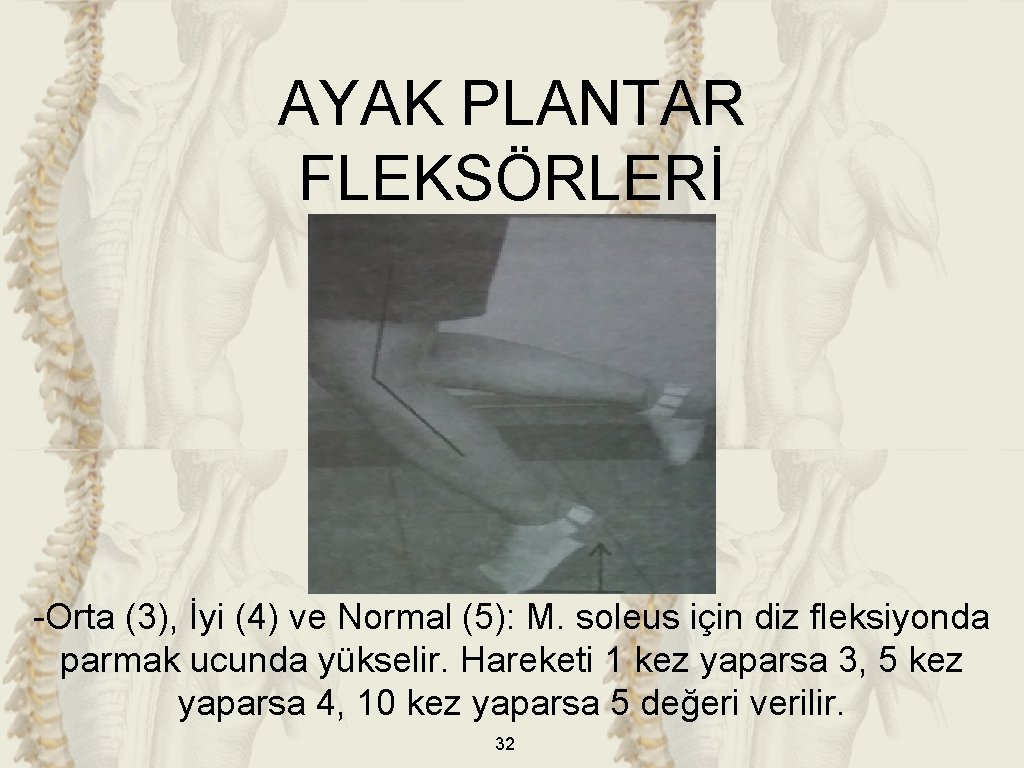 AYAK PLANTAR FLEKSÖRLERİ

-Orta (3), İyi (4) ve Normal (5): M. soleus için diz fleksiyonda parmak ucunda yükselir. Hareketi 1 kez yaparsa 3, 5 kez yaparsa 4, 10 kez yaparsa 5 değeri verilir.

32